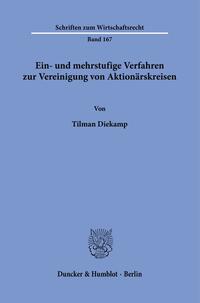 Schriften zum Wirtschaftsrecht

Band 167

Ein- und mehrstufige Verfahren zur Vereinigung von Aktionärskreisen

Von

Tilman Diekamp

Duncker & Humblot · Berlin